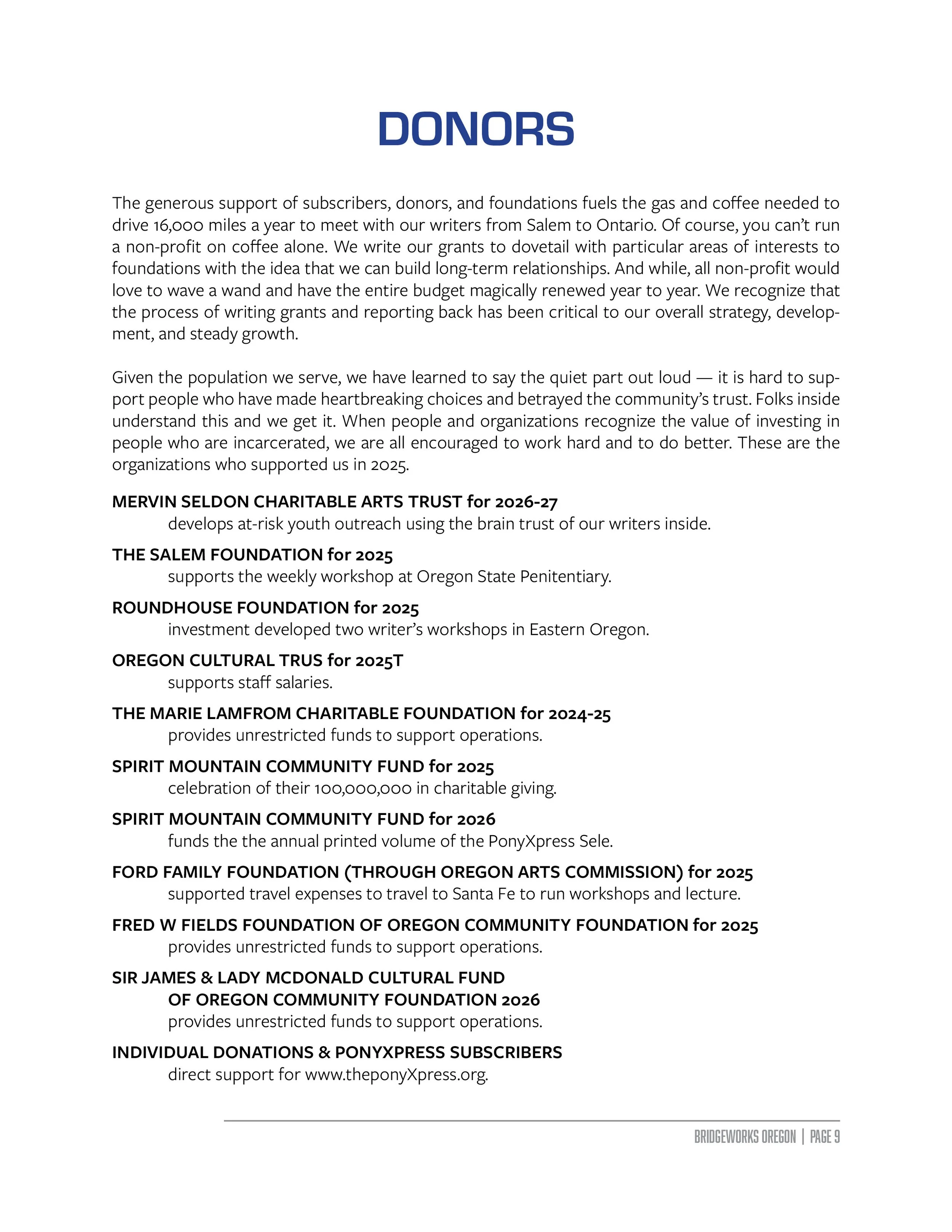 DONORS

The generous support of subscribers, donors, and foundations fuels the gas and coffee needed to drive 16,000 miles a year to meet with our writers from Salem to Ontario. Of course, you can't run a non-profit on coffee alone. We write our grants to dovetail with particular areas of interests to foundations with the idea that we can build long-term relationships. And while, all non-profit would love to wave a wand and have the entire budget magically renewed year to year. We recognize that the process of writing grants and reporting back has been critical to our overall strategy, development, and steady growth.

Given the population we serve, we have learned to say the quiet part out loud — it is hard to support people who have made heartbreaking choices and betrayed the community's trust. Folks inside understand this and we get it. When people and organizations recognize the value of investing in people who are incarcerated, we are all encouraged to work hard and to do better. These are the organizations who supported us in 2025.

MERVIN SELDON CHARITABLE ARTS TRUST for 2026-27
develops at-risk youth outreach using the brain trust of our writers inside.

THE SALEM FOUNDATION for 2025
supports the weekly workshop at Oregon State Penitentiary.

ROUNDHOUSE FOUNDATION for 2025
investment developed two writer's workshops in Eastern Oregon.

OREGON CULTURAL TRUS for 2025T
supports staff salaries.

THE MARIE LAMFROM CHARITABLE FOUNDATION for 2024-25
provides unrestricted funds to support operations.

SPIRIT MOUNTAIN COMMUNITY FUND for 2025
celebration of their 100,000,000 in charitable giving.

SPIRIT MOUNTAIN COMMUNITY FUND for 2026
funds the the annual printed volume of the PonyXpress Sele.

FORD FAMILY FOUNDATION (THROUGH OREGON ARTS COMMISSION) for 2025
supported travel expenses to travel to Santa Fe to run workshops and lecture.

FRED W FIELDS FOUNDATION OF OREGON COMMUNITY FOUNDATION for 2025
provides unrestricted funds to support operations.

SIR JAMES & LADY MCDONALD CULTURAL FUND
OF OREGON COMMUNITY FOUNDATION 2026
provides unrestricted funds to support operations.

INDIVIDUAL DONATIONS & PONYXPRESS SUBSCRIBERS
direct support for www.theponyXpress.org.

BRIDGEWORKS OREGON | PAGE 9